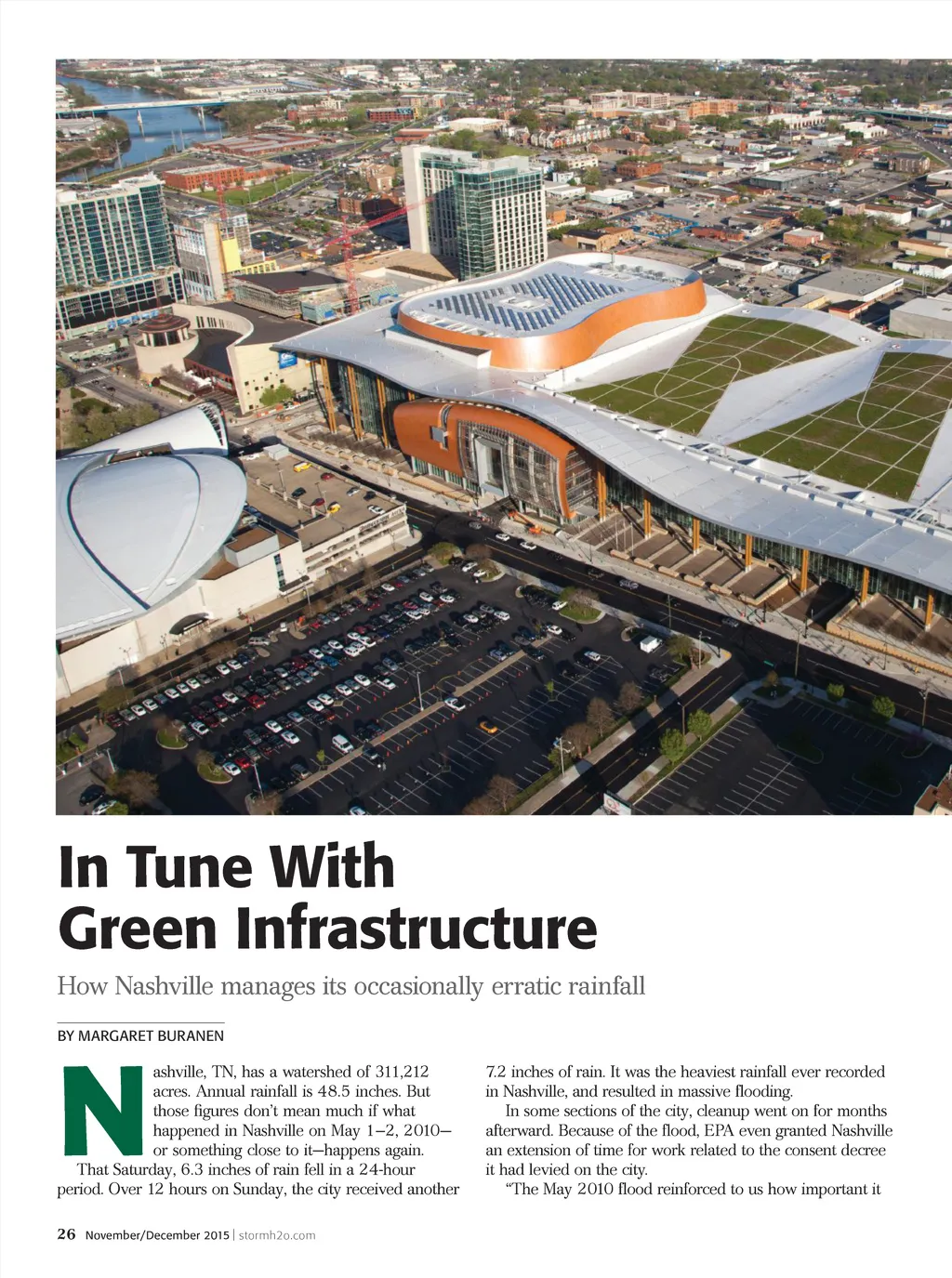 In Tune With Green Infrastructure

How Nashville manages its occasionally erratic rainfall

BY MARGARET BURANEN

Nashville, TN, has a watershed of 311,212 acres. Annual rainfall is 48.5 inches. But those figures don't mean much if what happened in Nashville on May 1–2, 2010—or something close to it—happens again.

That Saturday, 6.3 inches of rain fell in a 24-hour period. Over 12 hours on Sunday, the city received another 7.2 inches of rain. It was the heaviest rainfall ever recorded in Nashville, and resulted in massive flooding.

In some sections of the city, cleanup went on for months afterward. Because of the flood, EPA even granted Nashville an extension of time for work related to the consent decree it had levied on the city.

"The May 2010 flood reinforced to us how important it

26 November/December 2015 | stormh2o.com